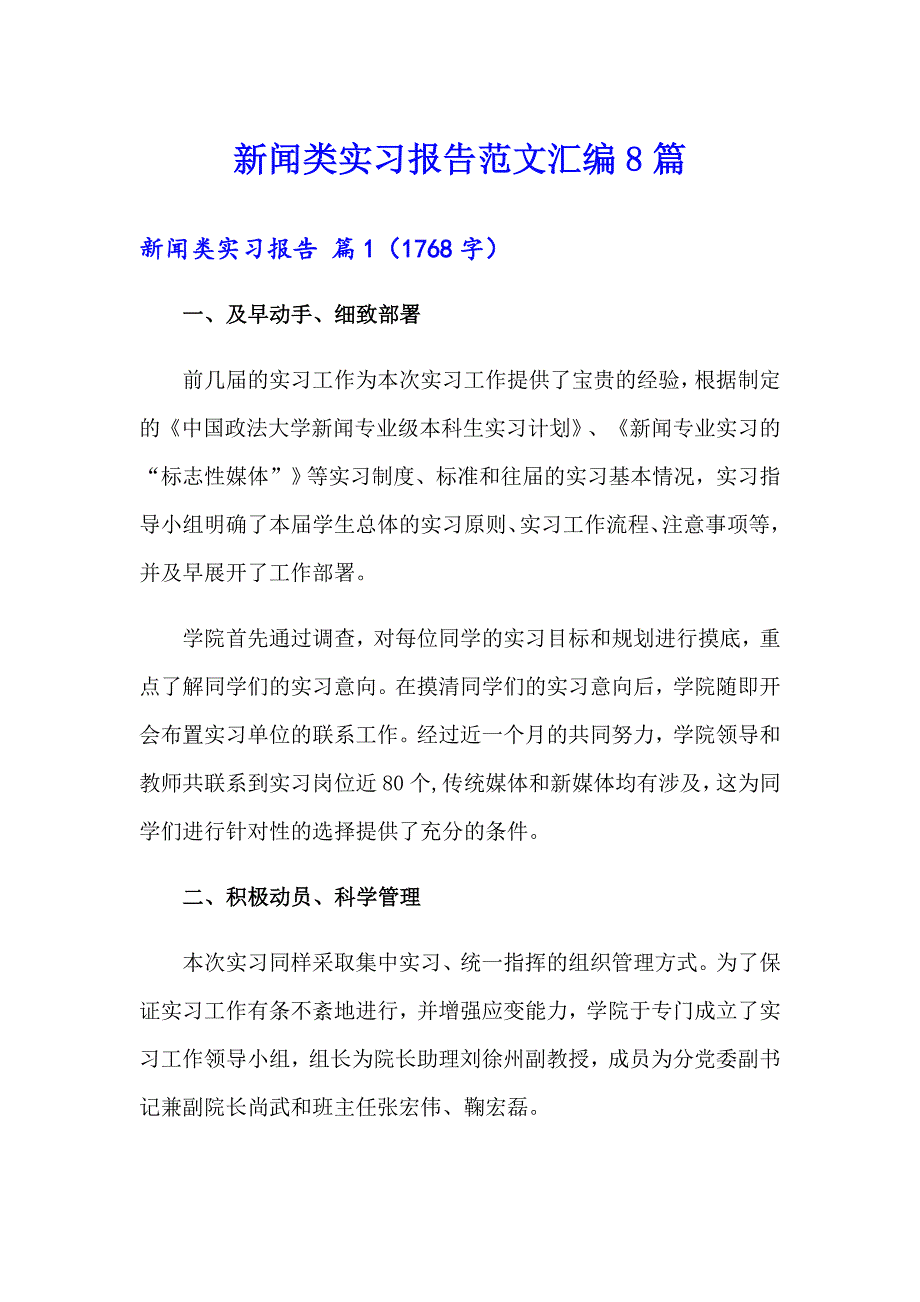 新闻类实习报告范文汇编8篇

新闻类实习报告 篇1（1768字）

一、及早动手、细致部署

前几届的实习工作为本次实习工作提供了宝贵的经验，根据制定的《中国政法大学新闻专业级本科生实习计划》、《新闻专业实习的“标志性媒体”》等实习制度、标准和往届的实习基本情况，实习指导小组明确了本届学生总体的实习原则、实习工作流程、注意事项等，并及早展开了工作部署。

学院首先通过调查，对每位同学的实习目标和规划进行摸底，重点了解同学们的实习意向。在摸清同学们的实习意向后，学院随即开会布置实习单位的联系工作。经过近一个月的共同努力，学院领导和教师共联系到实习岗位近80个，传统媒体和新媒体均有涉及，这为同学们进行针对性的选择提供了充分的条件。

二、积极动员、科学管理

本次实习同样采取集中实习、统一指挥的组织管理方式。为了保证实习工作有条不紊地进行，并增强应变能力，学院于专门成立了实习工作领导小组，组长为院长助理刘徐州副教授，成员为分党委副书记兼副院长尚武和班主任张宏伟、鞠宏磊。